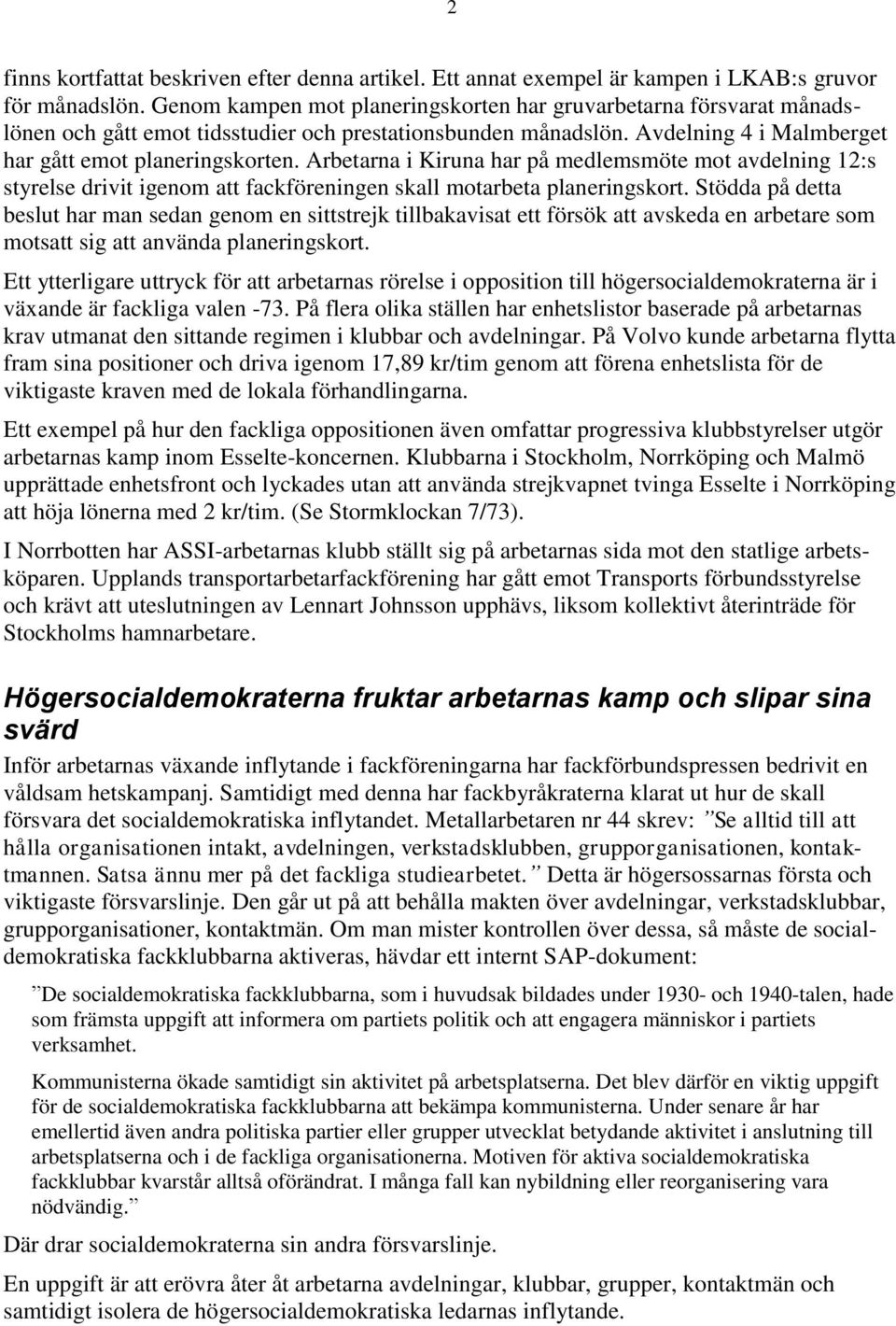 2

finns kortfattat beskriven efter denna artikel. Ett annat exempel är kampen i LKAB:s gruvor för månadslön. Genom kampen mot planeringskorten har gruvarbetarna försvarat månadslönen och gått emot tidsstudier och prestationsbunden månadslön. Avdelning 4 i Malmberget har gått emot planeringskorten. Arbetarna i Kiruna har på medlemsmöte mot avdelning 12:s styrelse drivit igenom att fackföreningen skall motarbeta planeringskort. Stödda på detta beslut har man sedan genom en sittstrejk tillbakavisat ett försök att avskeda en arbetare som motsatt sig att använda planeringskort.

Ett ytterligare uttryck för att arbetarnas rörelse i opposition till högersocialdemokraterna är i växande är fackliga valen -73. På flera olika ställen har enhetslistor baserade på arbetarnas krav utmanat den sittande regimen i klubbar och avdelningar. På Volvo kunde arbetarna flytta fram sina positioner och driva igenom 17,89 kr/tim genom att förena enhetslista för de viktigaste kraven med de lokala förhandlingarna.

Ett exempel på hur den fackliga oppositionen även omfattar progressiva klubbstyrelser utgör arbetarnas kamp inom Esselte-koncernen. Klubbarna i Stockholm, Norrköping och Malmö upprättade enhetsfront och lyckades utan att använda strejkvapnet tvinga Esselte i Norrköping att höja lönerna med 2 kr/tim. (Se Stormklockan 7/73).

I Norrbotten har ASSI-arbetarnas klubb ställt sig på arbetarnas sida mot den statlige arbetsköparen. Upplands transportarbetarfackförening har gått emot Transports förbundsstyrelse och krävt att uteslutningen av Lennart Johnsson upphävs, liksom kollektivt återinträde för Stockholms hamnarbetare.

Högersocialdemokraterna fruktar arbetarnas kamp och slipar sina svärd

Inför arbetarnas växande inflytande i fackföreningarna har fackförbundspressen bedrivit en våldsam hetskampanj. Samtidigt med denna har fackbyråkraterna klarat ut hur de skall försvara det socialdemokratiska inflytandet. Metallarbetaren nr 44 skrev: ”Se alltid till att hålla organisationen intakt, avdelningen, verkstadsklubben, grupporganisationen, kontaktmannen. Satsa ännu mer på det fackliga studiearbetet.” Detta är högersossarnas första och viktigaste försvarslinje. Den går ut på att behålla makten över avdelningar, verkstadsklubbar, grupporganisationer, kontaktmän. Om man mister kontrollen över dessa, så måste de socialdemokratiska fackklubbarna aktiveras, hävdar ett internt SAP-dokument:

”De socialdemokratiska fackklubbarna, som i huvudsak bildades under 1930- och 1940-talen, hade som främsta uppgift att informera om partiets politik och att engagera människor i partiets verksamhet.

Kommunisterna ökade samtidigt sin aktivitet på arbetsplatserna. Det blev därför en viktig uppgift för de socialdemokratiska fackklubbarna att bekämpa kommunisterna. Under senare år har emellertid även andra politiska partier eller grupper utvecklat betydande aktivitet i anslutning till arbetsplatserna och i de fackliga organisationerna. Motiven för aktiva socialdemokratiska fackklubbar kvarstår alltså oförändrat. I många fall kan nybildning eller reorganisering vara nödvändig.”

Där drar socialdemokraterna sin andra försvarslinje.

En uppgift är att erövra åter åt arbetarna avdelningar, klubbar, grupper, kontaktmän och samtidigt isolera de högersocialdemokratiska ledarnas inflytande.